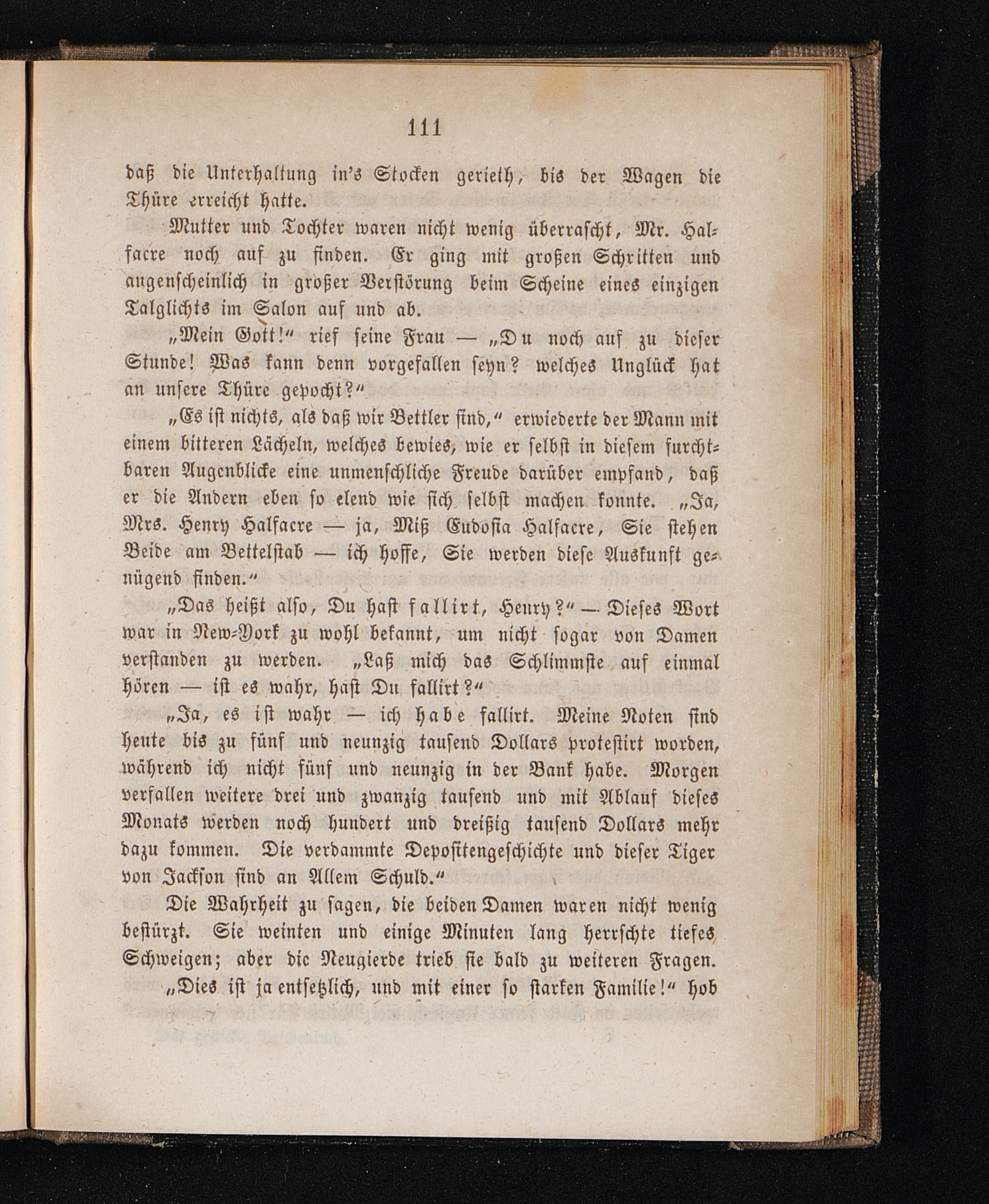 111

daß die Unterhaltung in's Stocken gerieth, bis der Wagen die Thüre erreicht hatte.

Mutter und Tochter waren nicht wenig überrascht, Mr. Halfacre noch auf zu finden. Er ging mit großen Schritten und augenscheinlich in großer Verstörung beim Scheine eines einzigen Talglichts im Salon auf und ab.

„Mein Gott!“ rief seine Frau — „Du noch auf zu dieser Stunde! Was kann denn vorgefallen seyn? welches Unglück hat an unsere Thüre gepocht?“

„Es ist nichts, als daß wir Bettler sind,“ erwiederte der Mann mit einem bitteren Lächeln, welches bewies, wie er selbst in diesem furchtbaren Augenblicke eine unmenschliche Freude darüber empfand, daß er die Andern eben so elend wie sich selbst machen konnte. „Ja, Mrs. Henry Halfacre — ja, Miß Eudosia Halfacre, Sie stehen Beide am Bettelstab — ich hoffe, Sie werden diese Auskunft genügend finden.“

„Das heißt also, Du hast fallirt, Henry?“ — Dieses Wort war in New-York zu wohl bekannt, um nicht sogar von Damen verstanden zu werden. „Laß mich das Schlimmste auf einmal hören — ist es wahr, hast Du fallirt?“

„Ja, es ist wahr — ich habe fallirt. Meine Noten sind heute bis zu fünf und neunzig tausend Dollars protestirt worden, während ich nicht fünf und neunzig in der Bank habe. Morgen verfallen weitere drei und zwanzig tausend und mit Ablauf dieses Monats werden noch hundert und dreißig tausend Dollars mehr dazu kommen. Die verdammte Depositengeschichte und dieser Tiger von Jackson sind an Allem Schuld.“

Die Wahrheit zu sagen, die beiden Damen waren nicht wenig bestürzt. Sie weinten und einige Minuten lang herrschte tiefes Schweigen; aber die Neugierde trieb sie bald zu weiteren Fragen.

„Dies ist ja entsetzlich, und mit einer so starken Familie!“ hob